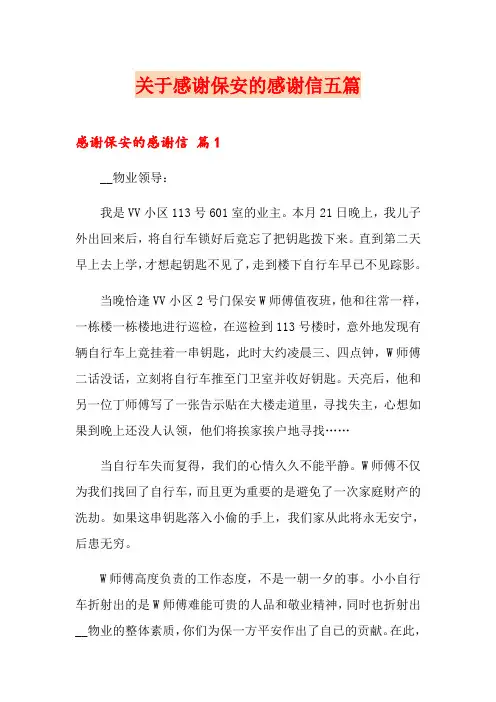 关于感谢保安的感谢信五篇

感谢保安的感谢信 篇1

__物业领导：

我是VV小区113号601室的业主。本月21日晚上，我儿子外出回来后，将自行车锁好后竟忘了把钥匙拨下来。直到第二天早上去上学，才想起钥匙不见了，走到楼下自行车早已不见踪影。

当晚恰逢VV小区2号门保安W师傅值夜班，他和往常一样，一栋楼一栋楼地进行巡检，在巡检到113号楼时，意外地发现有辆自行车上竟挂着一串钥匙，此时大约凌晨三、四点钟，W师傅二话没话，立刻将自行车推至门卫室并收好钥匙。天亮后，他和另一位丁师傅写了一张告示贴在大楼走道里，寻找失主，心想如果到晚上还没人认领，他们将挨家挨户地寻找……

当自行车失而复得，我们的心情久久不能平静。W师傅不仅为我们找回了自行车，而且更为重要的是避免了一次家庭财产的洗劫。如果这串钥匙落入小偷的手上，我们家从此将永无安宁，后患无穷。

W师傅高度负责的工作态度，不是一朝一夕的事。小小自行车折射出的是W师傅难能可贵的人品和敬业精神，同时也折射出__物业的整体素质，你们为保一方平安作出了自己的贡献。在此，